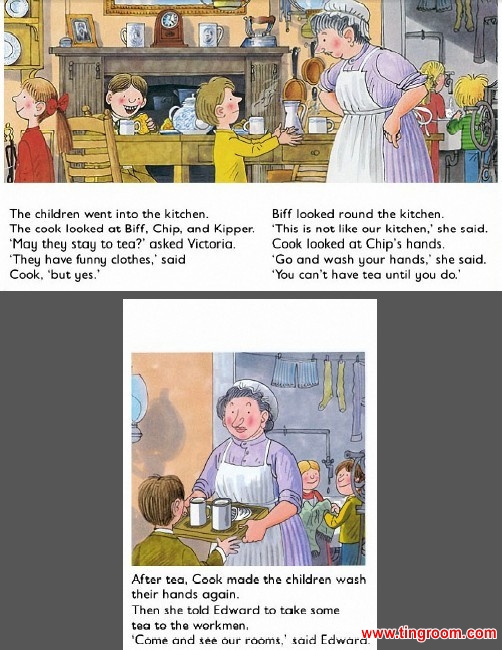 The children went into the kitchen.
The cook looked at Biff, Chip, and Kipper.
'May they stay to tea?' asked Victoria.
'They have funny clothes,' said Cook, 'but yes.'

Biff looked round the kitchen.
'This is not like our kitchen,' she said.
Cook looked at Chip's hands.
'Go and wash your hands,' she said.
'You can't have tea until you do.'

After tea, Cook made the children wash their hands again.
Then she told Edward to take some tea to the workmen.
'Come and see our rooms,' said Edward.

www.tingroom.com